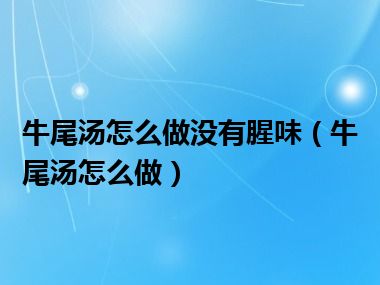 牛尾汤怎么做没有腥味（牛尾汤怎么做）